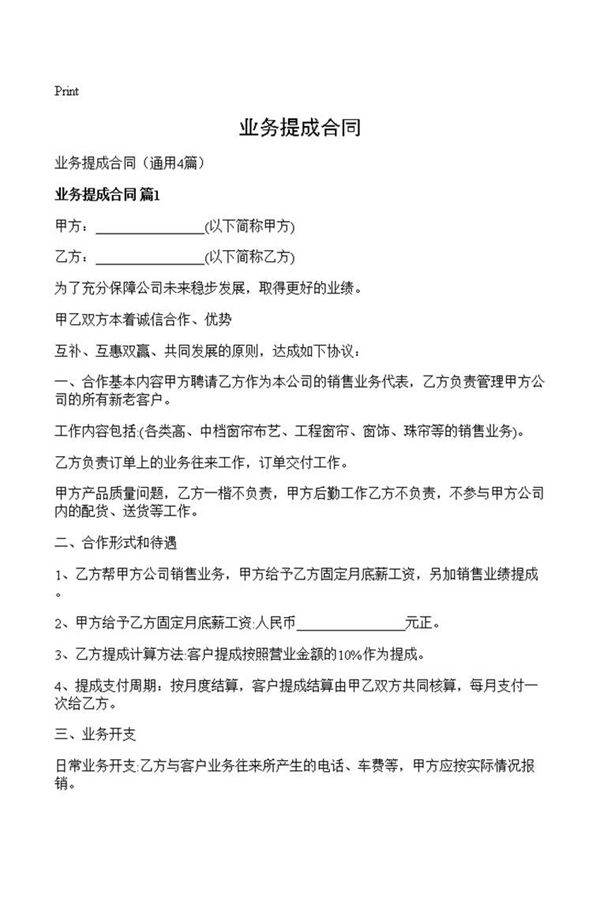 Print

业务提成合同

业务提成合同（通用4篇）

业务提成合同 篇1

甲方：________________(以下简称甲方)

乙方：________________(以下简称乙方)

为了充分保障公司未来稳步发展，取得更好的业绩。

甲乙双方本着诚信合作、优势

互补、互惠双赢、共同发展的原则，达成如下协议：

一、合作基本内容甲方聘请乙方作为本公司的销售业务代表，乙方负责管理甲方公司的所有新老客户。

工作内容包括:(各类高、中档窗帘布艺、工程窗帘、窗饰、珠帘等的销售业务)。

乙方负责订单上的业务往来工作，订单交付工作。

甲方产品质量问题，乙方一概不负责，甲方后勤工作乙方不负责，不参与甲方公司内的配货、送货等工作。

二、合作形式和待遇

1、乙方帮甲方公司销售业务，甲方给予乙方固定月底薪工资，另加销售业绩提成。

2、甲方给予乙方固定月底薪工资:人民币________________元正。

3、乙方提成计算方法:客户提成按照营业金额的10%作为提成。

4、提成支付周期：按月度结算，客户提成结算由甲乙双方共同核算，每月支付一次给乙方。

三、业务开支

日常业务开支:乙方与客户业务往来所产生的电话、车费等，甲方应按实际情况报销。